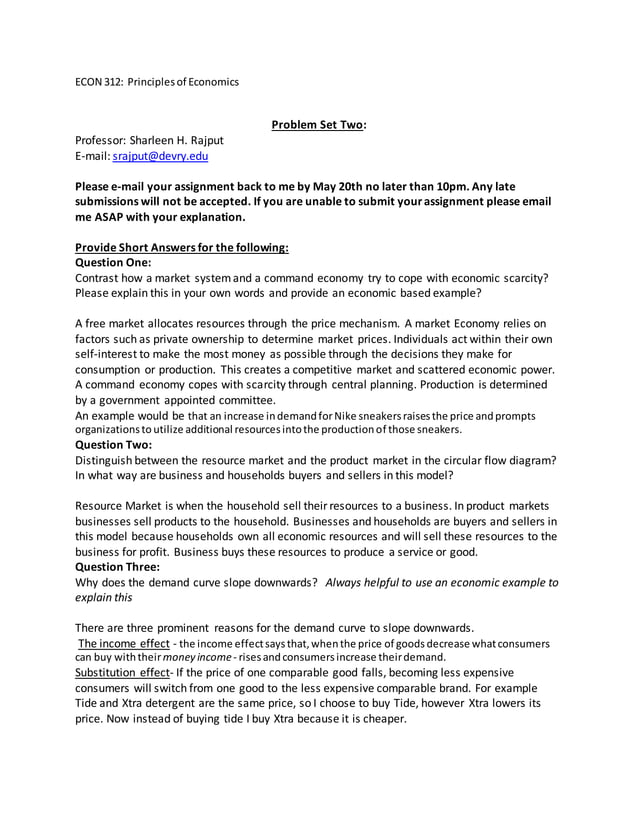 ECON 312: Principles of Economics

Problem Set Two:

Professor: Sharleen H. Rajput
E-mail: srajput@devry.edu

Please e-mail your assignment back to me by May 20th no later than 10pm. Any late submissions will not be accepted. If you are unable to submit your assignment please email me ASAP with your explanation.

Provide Short Answers for the following:
Question One:
Contrast how a market system and a command economy try to cope with economic scarcity? Please explain this in your own words and provide an economic based example?

A free market allocates resources through the price mechanism. A market Economy relies on factors such as private ownership to determine market prices. Individuals act within their own self-interest to make the most money as possible through the decisions they make for consumption or production. This creates a competitive market and scattered economic power. A command economy copes with scarcity through central planning. Production is determined by a government appointed committee.
An example would be that an increase in demand for Nike sneakers raises the price and prompts organizations to utilize additional resources into the production of those sneakers.
Question Two:
Distinguish between the resource market and the product market in the circular flow diagram? In what way are business and households buyers and sellers in this model?

Resource Market is when the household sell their resources to a business. In product markets businesses sell products to the household. Businesses and households are buyers and sellers in this model because households own all economic resources and will sell these resources to the business for profit. Business buys these resources to produce a service or good.
Question Three:
Why does the demand curve slope downwards? Always helpful to use an economic example to explain this

There are three prominent reasons for the demand curve to slope downwards.
The income effect - the income effect says that, when the price of goods decrease what consumers can buy with their money income - rises and consumers increase their demand.
Substitution effect- If the price of one comparable good falls, becoming less expensive consumers will switch from one good to the less expensive comparable brand. For example Tide and Xtra detergent are the same price, so I choose to buy Tide, however Xtra lowers its price. Now instead of buying tide I buy Xtra because it is cheaper.